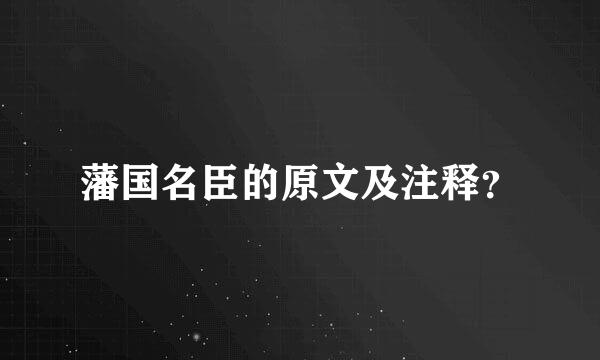 藩国名臣的原文及注释?